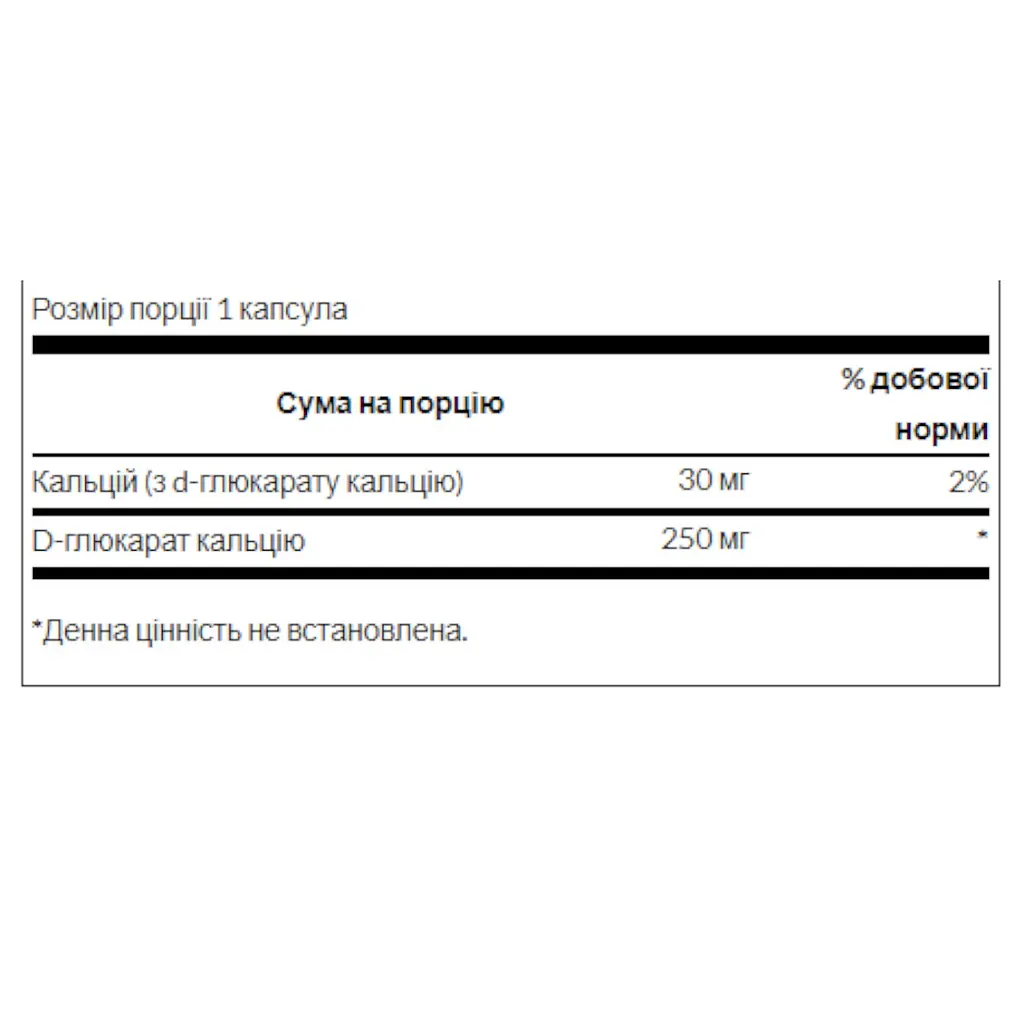 Розмір порції 1 капсула

| Сума на порцію | | % добової норми |
|---|---|---|
| Кальцій (з d-глюкарату кальцію) | 30 мг | 2% |
| D-глюкарат кальцію | 250 мг | * |

*Денна цінність не встановлена.